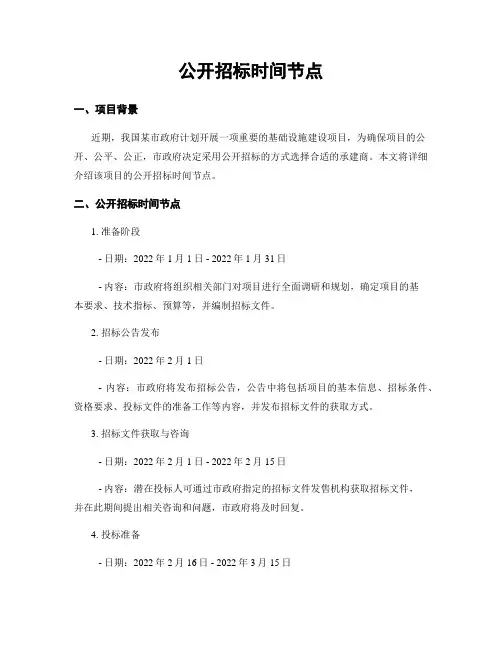 公开招标时间节点

一、项目背景

近期，我国某市政府计划开展一项重要的基础设施建设项目，为确保项目的公开、公平、公正，市政府决定采用公开招标的方式选择合适的承建商。本文将详细介绍该项目的公开招标时间节点。

二、公开招标时间节点

1. 准备阶段

- 日期：2022 年 1 月 1 日 - 2022 年 1 月 31 日

- 内容：市政府将组织相关部门对项目进行全面调研和规划，确定项目的基本要求、技术指标、预算等，并编制招标文件。

2. 招标公告发布

- 日期：2022 年 2 月 1 日

- 内容：市政府将发布招标公告，公告中将包括项目的基本信息、招标条件、资格要求、投标文件的准备工作等内容，并发布招标文件的获取方式。

3. 招标文件获取与咨询

- 日期：2022 年 2 月 1 日 - 2022 年 2 月 15 日

- 内容：潜在投标人可通过市政府指定的招标文件发售机构获取招标文件，并在此期间提出相关咨询和问题，市政府将及时回复。

4. 投标准备

- 日期：2022 年 2 月 16 日 - 2022 年 3 月 15 日